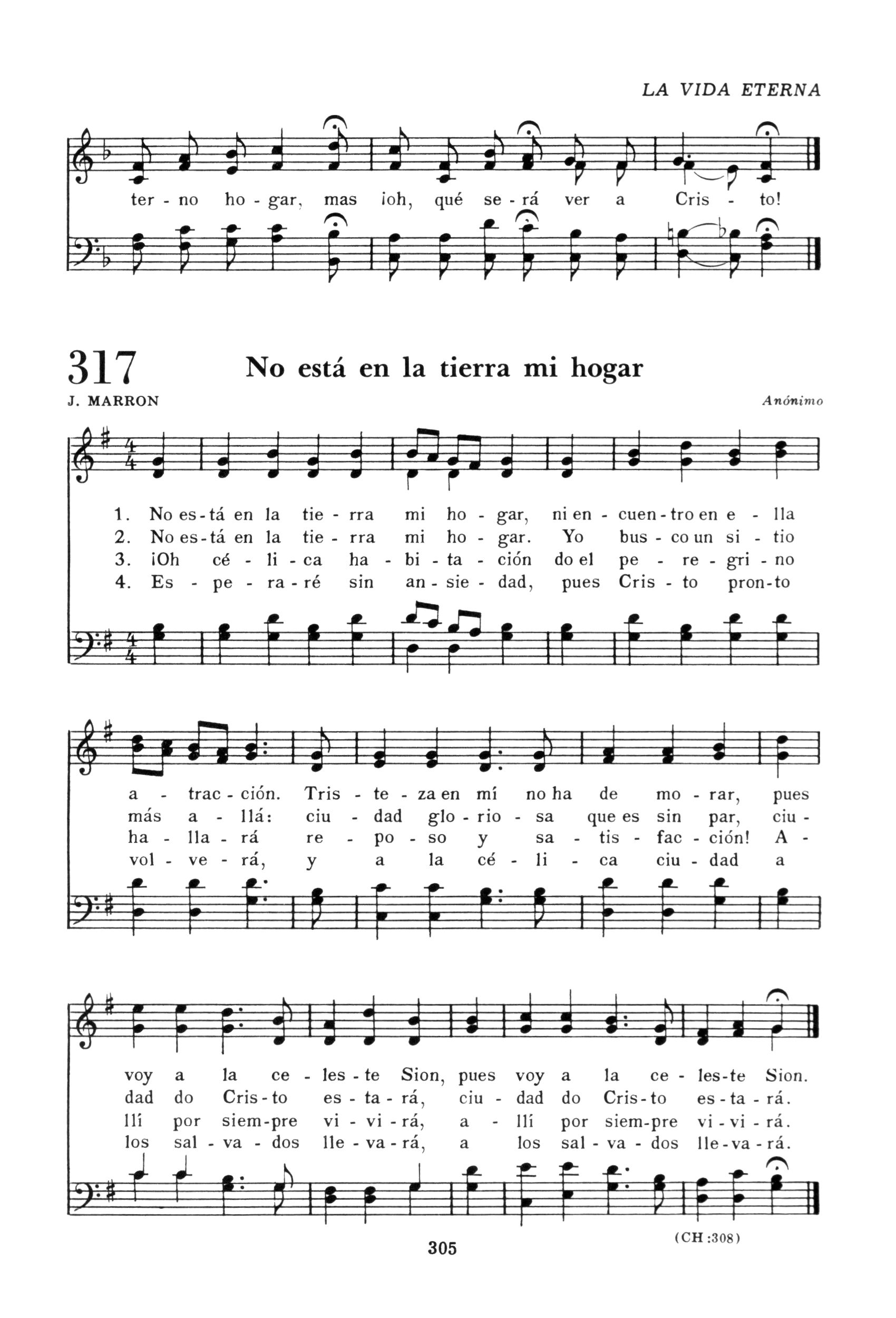 LA VIDA ETERNA

ter - no ho - gar, mas ¡oh, qué se - rá ver a Cris - to!

317 No está en la tierra mi hogar

J. MARRON Anónimo

1. No es - tá en la tie - rra mi ho - gar, ni en - cuen - tro en e - lla
2. No es - tá en la tie - rra mi ho - gar. Yo bus - co un si - tio
3. ¡Oh cé - li - ca ha - bi - ta - ción do el pe - re - gri - no
4. Es - pe - ra - ré sin an - sie - dad, pues Cris - to pron - to

a - trac - ción. Tris - te - za en mí no ha de mo - rar, pues
más a - llá: ciu - dad glo - rio - sa que es sin par, ciu -
ha - lla - rá re - po - so y sa - tis - fac - ción! A -
vol - ve - rá, y a la cé - li - ca ciu - dad a

voy a la ce - les - te Sion, pues voy a la ce - les - te Sion.
dad do Cris - to es - ta - rá, ciu - dad do Cris - to es - ta - rá.
llí por siem - pre vi - vi - rá, a - llí por siem - pre vi - vi - rá.
los sal - va - dos lle - va - rá, a los sal - va - dos lle - va - rá.

305

(CH :308)